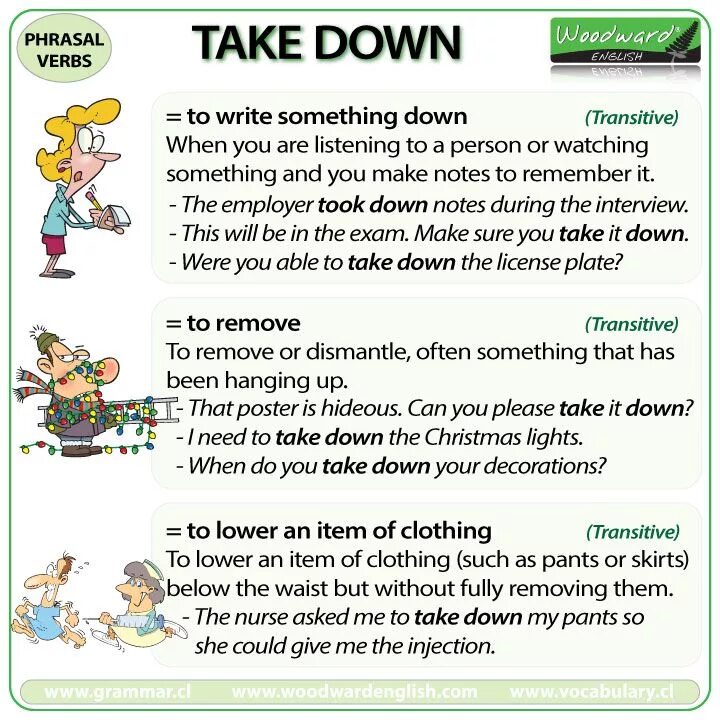 PHRASAL VERBS

TAKE DOWN

Woodward ENGLISH

= to write something down (Transitive)
When you are listening to a person or watching something and you make notes to remember it.
- The employer took down notes during the interview.
- This will be in the exam. Make sure you take it down.
- Were you able to take down the license plate?

= to remove (Transitive)
To remove or dismantle, often something that has been hanging up.
- That poster is hideous. Can you please take it down?
- I need to take down the Christmas lights.
- When do you take down your decorations?

= to lower an item of clothing (Transitive)
To lower an item of clothing (such as pants or skirts) below the waist but without fully removing them.
- The nurse asked me to take down my pants so she could give me the injection.

www.grammar.cl www.woodwardenglish.com www.vocabulary.cl